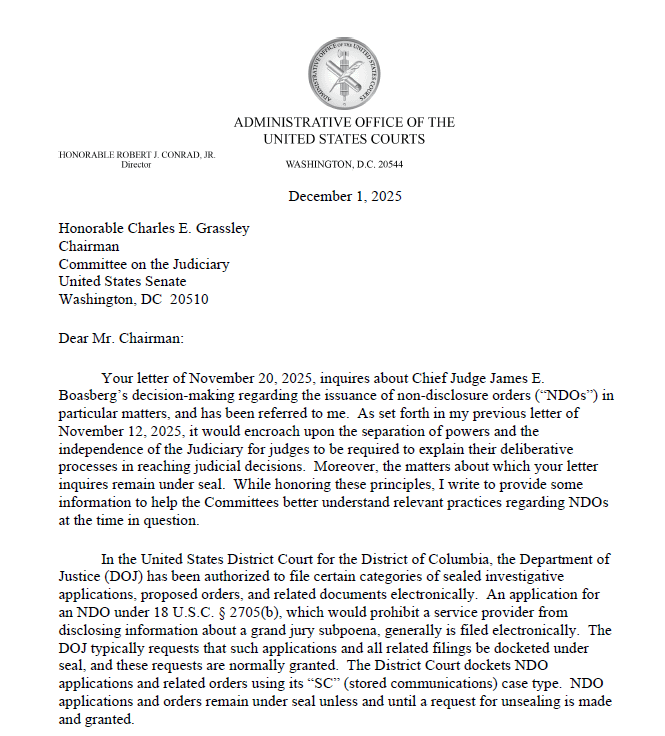 ADMINISTRATIVE OFFICE OF THE UNITED STATES COURTS

ADMINISTRATIVE OFFICE OF THE
UNITED STATES COURTS

HONORABLE ROBERT J. CONRAD, JR.
Director

WASHINGTON, D.C. 20544

December 1, 2025

Honorable Charles E. Grassley
Chairman
Committee on the Judiciary
United States Senate
Washington, DC 20510

Dear Mr. Chairman:

Your letter of November 20, 2025, inquires about Chief Judge James E. Boasberg's decision-making regarding the issuance of non-disclosure orders ("NDOs") in particular matters, and has been referred to me. As set forth in my previous letter of November 12, 2025, it would encroach upon the separation of powers and the independence of the Judiciary for judges to be required to explain their deliberative processes in reaching judicial decisions. Moreover, the matters about which your letter inquires remain under seal. While honoring these principles, I write to provide some information to help the Committees better understand relevant practices regarding NDOs at the time in question.

In the United States District Court for the District of Columbia, the Department of Justice (DOJ) has been authorized to file certain categories of sealed investigative applications, proposed orders, and related documents electronically. An application for an NDO under 18 U.S.C. § 2705(b), which would prohibit a service provider from disclosing information about a grand jury subpoena, generally is filed electronically. The DOJ typically requests that such applications and all related filings be docketed under seal, and these requests are normally granted. The District Court dockets NDO applications and related orders using its "SC" (stored communications) case type. NDO applications and orders remain under seal unless and until a request for unsealing is made and granted.